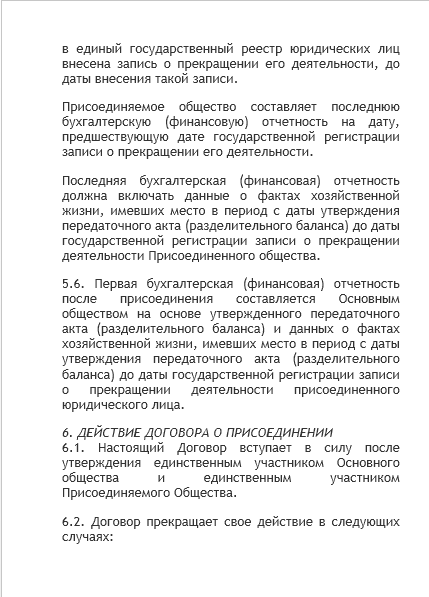 в единый государственный реестр юридических лиц внесена запись о прекращении его деятельности, до даты внесения такой записи.

Присоединяемое общество составляет последнюю бухгалтерскую (финансовую) отчетность на дату, предшествующую дате государственной регистрации записи о прекращении его деятельности.

Последняя бухгалтерская (финансовая) отчетность должна включать данные о фактах хозяйственной жизни, имевших место в период с даты утверждения передаточного акта (разделительного баланса) до даты государственной регистрации записи о прекращении деятельности Присоединенного общества.

5.6. Первая бухгалтерская (финансовая) отчетность после присоединения составляется Основным обществом на основе утвержденного передаточного акта (разделительного баланса) и данных о фактах хозяйственной жизни, имевших место в период с даты утверждения передаточного акта (разделительного баланса) до даты государственной регистрации записи о прекращении деятельности присоединенного юридического лица.

6. ДЕЙСТВИЕ ДОГОВОРА О ПРИСОЕДИНЕНИИ
6.1. Настоящий Договор вступает в силу после утверждения единственным участником Основного общества и единственным участником Присоединяемого Общества.

6.2. Договор прекращает свое действие в следующих случаях: